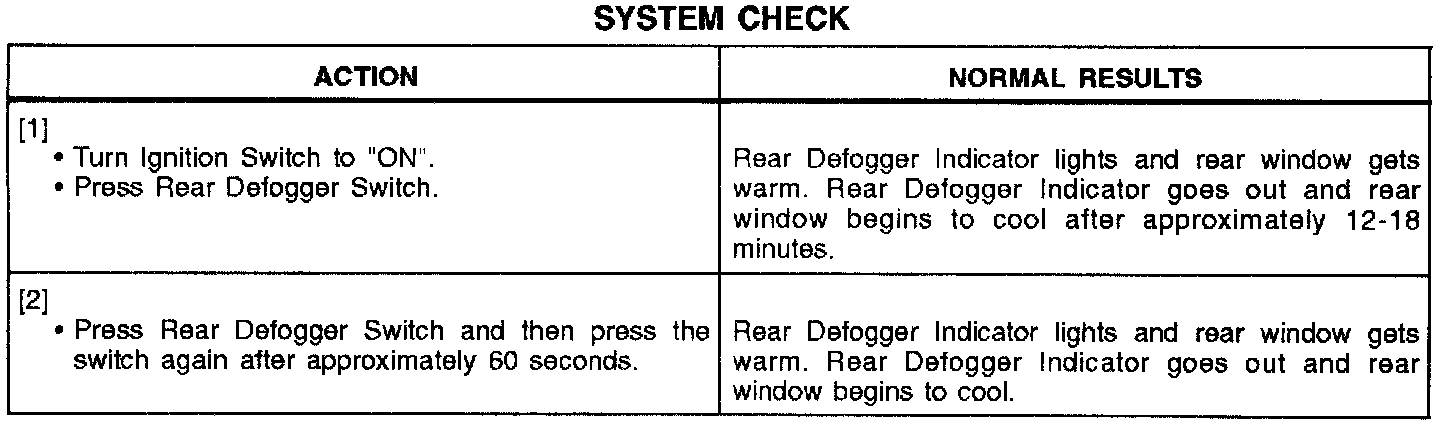 SYSTEM CHECK

| ACTION | NORMAL RESULTS |
|---|---|
| [1] • Turn Ignition Switch to "ON". • Press Rear Defogger Switch. | Rear Defogger Indicator lights and rear window gets warm. Rear Defogger Indicator goes out and rear window begins to cool after approximately 12-18 minutes. |
| [2] • Press Rear Defogger Switch and then press the switch again after approximately 60 seconds. | Rear Defogger Indicator lights and rear window gets warm. Rear Defogger Indicator goes out and rear window begins to cool. |